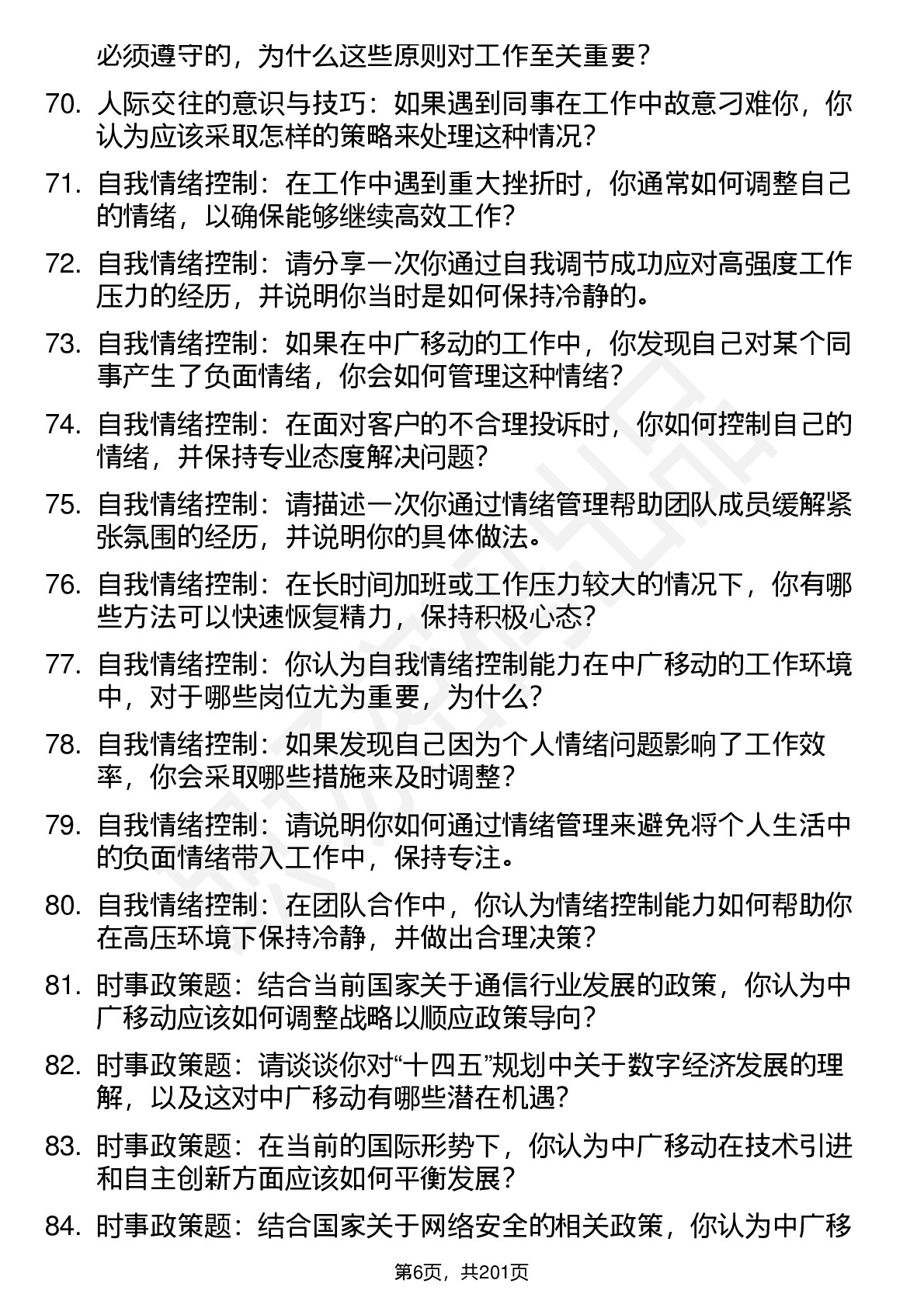 必须遵守的，为什么这些原则对工作至关重要？

70. 人际交往的意识与技巧：如果遇到同事在工作中故意刁难你，你认为应该采取怎样的策略来处理这种情况？

71. 自我情绪控制：在工作中遇到重大挫折时，你通常如何调整自己的情绪，以确保能够继续高效工作？

72. 自我情绪控制：请分享一次你通过自我调节成功应对高强度工作压力的经历，并说明你当时是如何保持冷静的。

73. 自我情绪控制：如果在中广移动的工作中，你发现自己对某个同事产生了负面情绪，你会如何管理这种情绪？

74. 自我情绪控制：在面对客户的不合理投诉时，你如何控制自己的情绪，并保持专业态度解决问题？

75. 自我情绪控制：请描述一次你通过情绪管理帮助团队成员缓解紧张氛围的经历，并说明你的具体做法。

76. 自我情绪控制：在长时间加班或工作压力较大的情况下，你有哪些方法可以快速恢复精力，保持积极心态？

77. 自我情绪控制：你认为自我情绪控制能力在中广移动的工作环境中，对于哪些岗位尤为重要，为什么？

78. 自我情绪控制：如果发现自己因为个人情绪问题影响了工作效率，你会采取哪些措施来及时调整？

79. 自我情绪控制：请说明你如何通过情绪管理来避免将个人生活中的负面情绪带入工作中，保持专注。

80. 自我情绪控制：在团队合作中，你认为情绪控制能力如何帮助你在高压环境下保持冷静，并做出合理决策？

81. 时事政策题：结合当前国家关于通信行业发展的政策，你认为中广移动应该如何调整战略以顺应政策导向？

82. 时事政策题：请谈谈你对“十四五”规划中关于数字经济发展的理解，以及这对中广移动有哪些潜在机遇？

83. 时事政策题：在当前的国际形势下，你认为中广移动在技术引进和自主创新方面应该如何平衡发展？

84. 时事政策题：结合国家关于网络安全的相关政策，你认为中广移

第6页，共201页